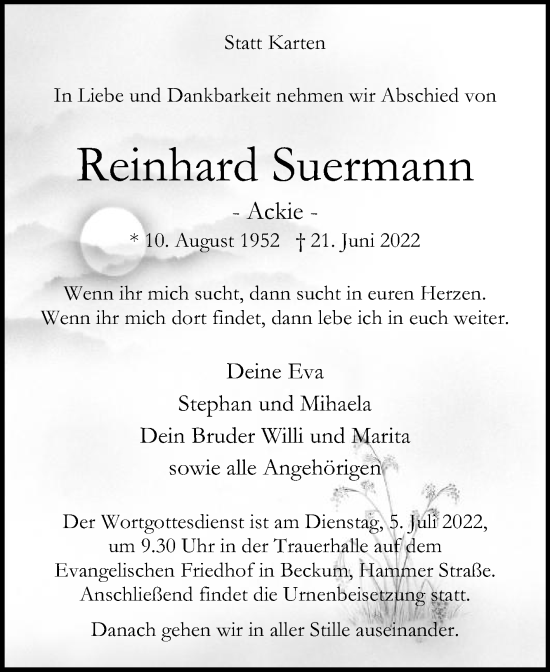 Statt Karten

In Liebe und Dankbarkeit nehmen wir Abschied von

Reinhard Suermann

- Ackie -

* 10. August 1952 † 21. Juni 2022

Wenn ihr mich sucht, dann sucht in euren Herzen.
Wenn ihr mich dort findet, dann lebe ich in euch weiter.

Deine Eva
Stephan und Mihaela
Dein Bruder Willi und Marita
sowie alle Angehörigen

Der Wortgottesdienst ist am Dienstag, 5. Juli 2022, um 9.30 Uhr in der Trauerhalle auf dem Evangelischen Friedhof in Beckum, Hammer Straße. Anschließend findet die Urnenbeisetzung statt.

Danach gehen wir in aller Stille auseinander.